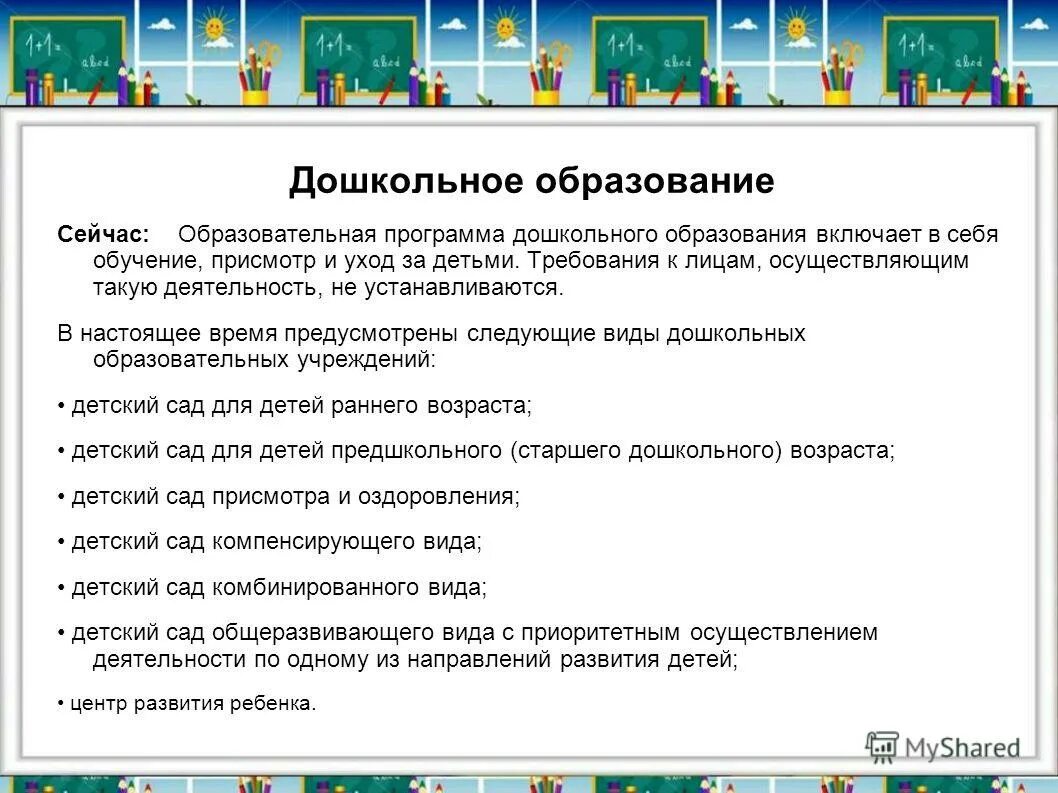 1+1=
abcd

1+1=
abcd

1+1=
abcd

1+1=
abcd

Дошкольное образование

Сейчас: Образовательная программа дошкольного образования включает в себя обучение, присмотр и уход за детьми. Требования к лицам, осуществляющим такую деятельность, не устанавливаются.

В настоящее время предусмотрены следующие виды дошкольных образовательных учреждений:

• детский сад для детей раннего возраста;

• детский сад для детей предшкольного (старшего дошкольного) возраста;

• детский сад присмотра и оздоровления;

• детский сад компенсирующего вида;

• детский сад комбинированного вида;

• детский сад общеразвивающего вида с приоритетным осуществлением деятельности по одному из направлений развития детей;

• центр развития ребенка.

MyShared